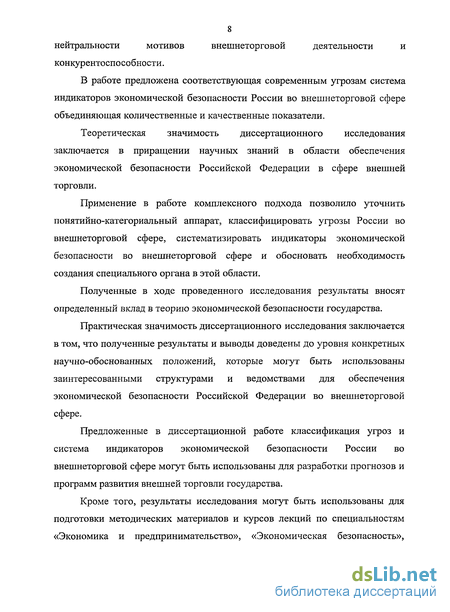 8

нейтральности мотивов внешнеторговой деятельности и конкурентоспособности.

В работе предложена соответствующая современным угрозам система индикаторов экономической безопасности России во внешнеторговой сфере объединяющая количественные и качественные показатели.

Теоретическая значимость диссертационного исследования заключается в приращении научных знаний в области обеспечения экономической безопасности Российской Федерации в сфере внешней торговли.

Применение в работе комплексного подхода позволило уточнить понятийно-категориальный аппарат, классифицировать угрозы России во внешнеторговой сфере, систематизировать индикаторы экономической безопасности во внешнеторговой сфере и обосновать необходимость создания специального органа в этой области.

Полученные в ходе проведенного исследования результаты вносят определенный вклад в теорию экономической безопасности государства.

Практическая значимость диссертационного исследования заключается в том, что полученные результаты и выводы доведены до уровня конкретных научно-обоснованных положений, которые могут быть использованы заинтересованными структурами и ведомствами для обеспечения экономической безопасности Российской Федерации во внешнеторговой сфере.

Предложенные в диссертационной работе классификация угроз и система индикаторов экономической безопасности России во внешнеторговой сфере могут быть использованы для разработки прогнозов и программ развития внешней торговли государства.

Кроме того, результаты исследования могут быть использованы для подготовки методических материалов и курсов лекций по специальностям «Экономика и предпринимательство», «Экономическая безопасность»,

dsLib.net
библиотека диссертаций